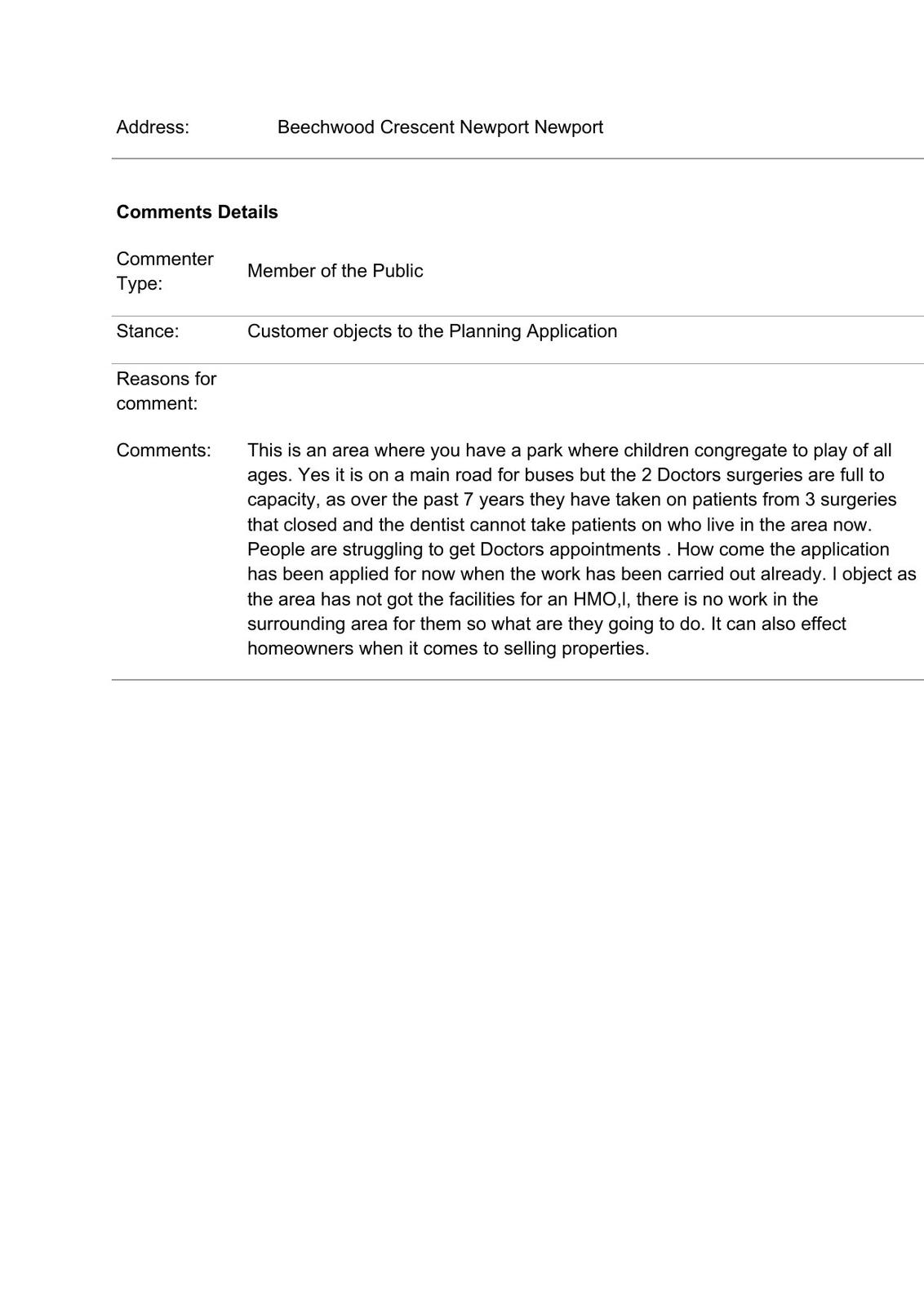 Address: Beechwood Crescent Newport Newport

**Comments Details**

Commenter Type: Member of the Public

Stance: Customer objects to the Planning Application

Reasons for comment:

Comments: This is an area where you have a park where children congregate to play of all ages. Yes it is on a main road for buses but the 2 Doctors surgeries are full to capacity, as over the past 7 years they have taken on patients from 3 surgeries that closed and the dentist cannot take patients on who live in the area now. People are struggling to get Doctors appointments . How come the application has been applied for now when the work has been carried out already. I object as the area has not got the facilities for an HMO,l, there is no work in the surrounding area for them so what are they going to do. It can also effect homeowners when it comes to selling properties.